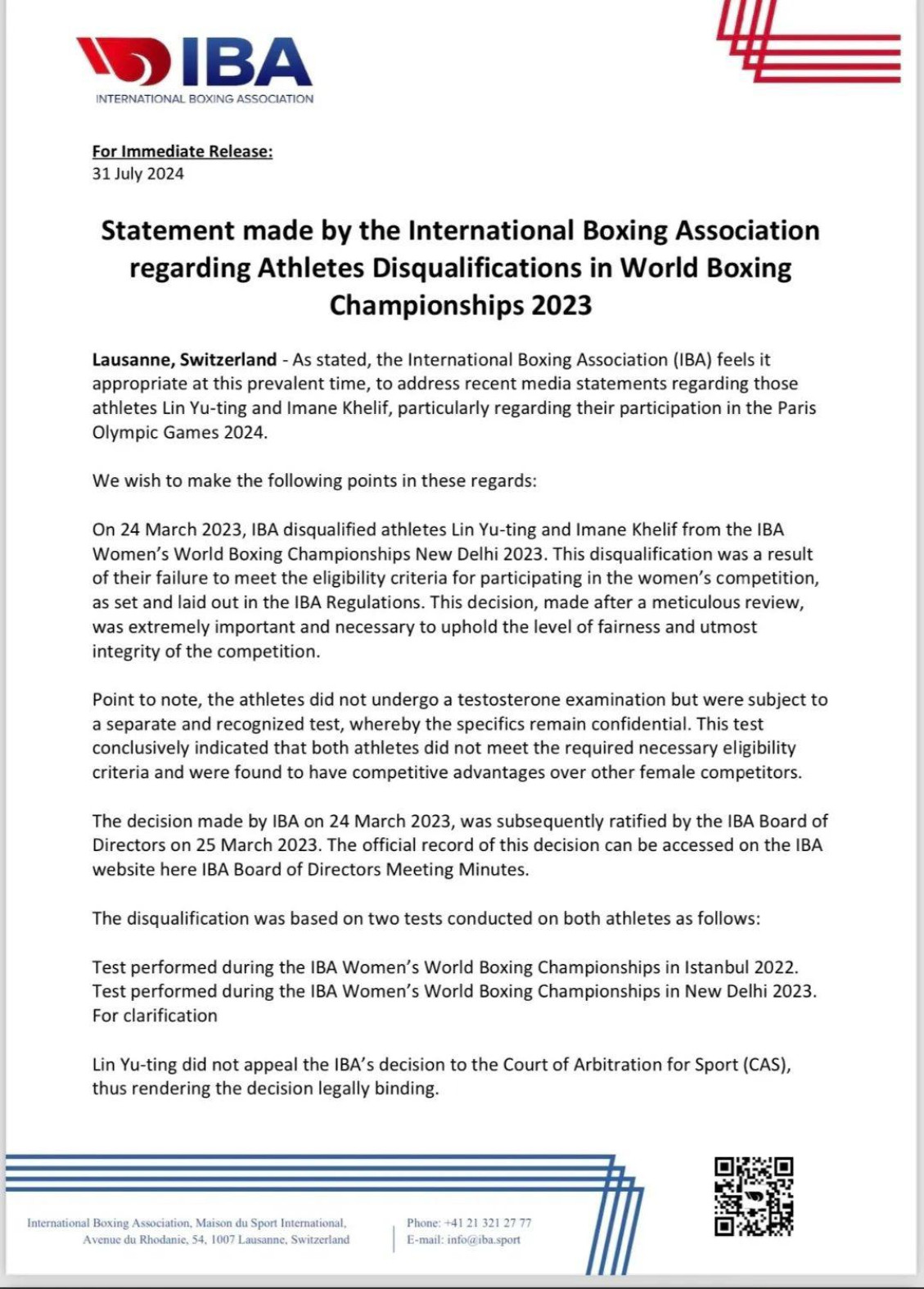 IBA
INTERNATIONAL BOXING ASSOCIATION

For Immediate Release:
31 July 2024

Statement made by the International Boxing Association regarding Athletes Disqualifications in World Boxing Championships 2023

Lausanne, Switzerland - As stated, the International Boxing Association (IBA) feels it appropriate at this prevalent time, to address recent media statements regarding those athletes Lin Yu-ting and Imane Khelif, particularly regarding their participation in the Paris Olympic Games 2024.

We wish to make the following points in these regards:

On 24 March 2023, IBA disqualified athletes Lin Yu-ting and Imane Khelif from the IBA Women's World Boxing Championships New Delhi 2023. This disqualification was a result of their failure to meet the eligibility criteria for participating in the women's competition, as set and laid out in the IBA Regulations. This decision, made after a meticulous review, was extremely important and necessary to uphold the level of fairness and utmost integrity of the competition.

Point to note, the athletes did not undergo a testosterone examination but were subject to a separate and recognized test, whereby the specifics remain confidential. This test conclusively indicated that both athletes did not meet the required necessary eligibility criteria and were found to have competitive advantages over other female competitors.

The decision made by IBA on 24 March 2023, was subsequently ratified by the IBA Board of Directors on 25 March 2023. The official record of this decision can be accessed on the IBA website here IBA Board of Directors Meeting Minutes.

The disqualification was based on two tests conducted on both athletes as follows:

Test performed during the IBA Women's World Boxing Championships in Istanbul 2022.
Test performed during the IBA Women's World Boxing Championships in New Delhi 2023.
For clarification

Lin Yu-ting did not appeal the IBA's decision to the Court of Arbitration for Sport (CAS), thus rendering the decision legally binding.

International Boxing Association, Maison du Sport International,
Avenue du Rhodanie, 54, 1007 Lausanne, Switzerland

Phone: +41 21 321 27 77
E-mail: info@iba.sport